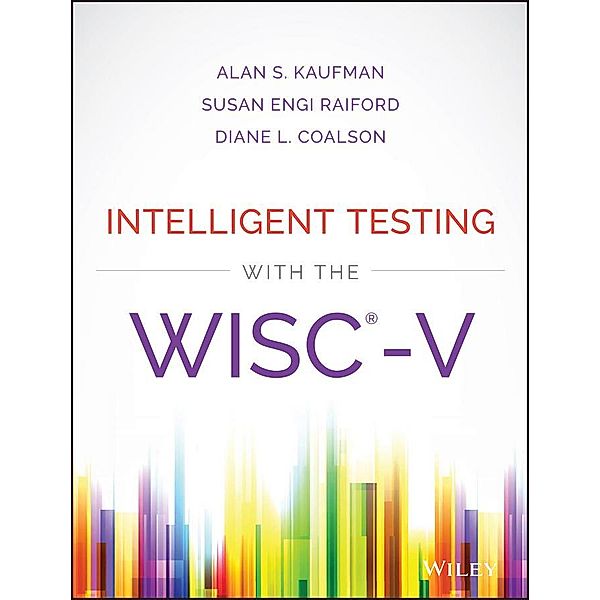 ALAN S. KAUFMAN
SUSAN ENGI RAIFORD
DIANE L. COALSON

INTELLIGENT TESTING

WITH THE

WISC®-V

WILEY